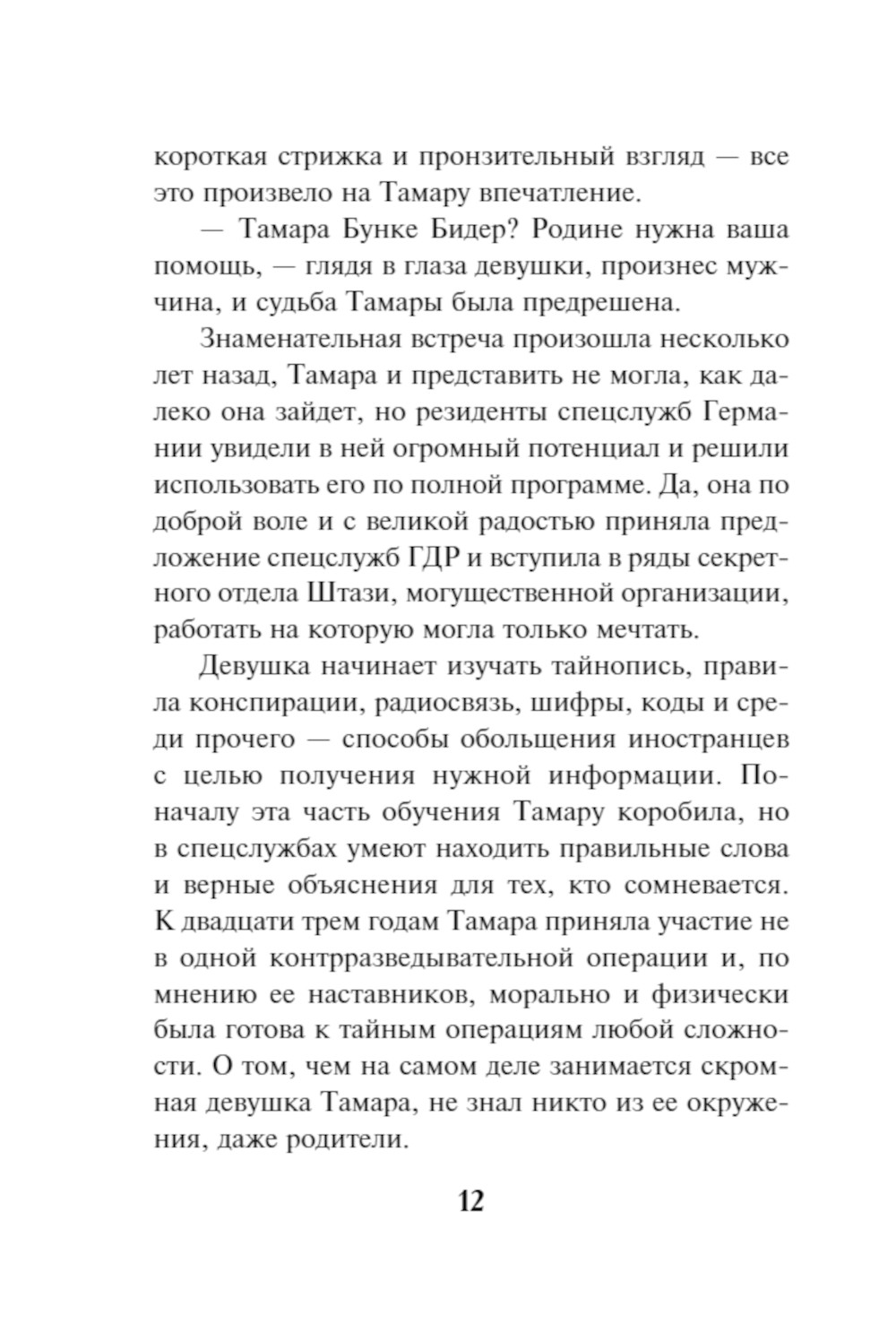 короткая стрижка и пронзительный взгляд — все это произвело на Тамару впечатление.

— Тамара Бунке Бидер? Родине нужна ваша помощь, — глядя в глаза девушки, произнес мужчина, и судьба Тамары была предрешена.

Знаменательная встреча произошла несколько лет назад, Тамара и представить не могла, как далеко она зайдет, но резиденты спецслужб Германии увидели в ней огромный потенциал и решили использовать его по полной программе. Да, она по доброй воле и с великой радостью приняла предложение спецслужб ГДР и вступила в ряды секретного отдела Штази, могущественной организации, работать на которую могла только мечтать.

Девушка начинает изучать тайнопись, правила конспирации, радиосвязь, шифры, коды и среди прочего — способы обольщения иностранцев с целью получения нужной информации. Поначалу эта часть обучения Тамару коробила, но в спецслужбах умеют находить правильные слова и верные объяснения для тех, кто сомневается. К двадцати трем годам Тамара приняла участие не в одной контрразведывательной операции и, по мнению ее наставников, морально и физически была готова к тайным операциям любой сложности. О том, чем на самом деле занимается скромная девушка Тамара, не знал никто из ее окружения, даже родители.

12